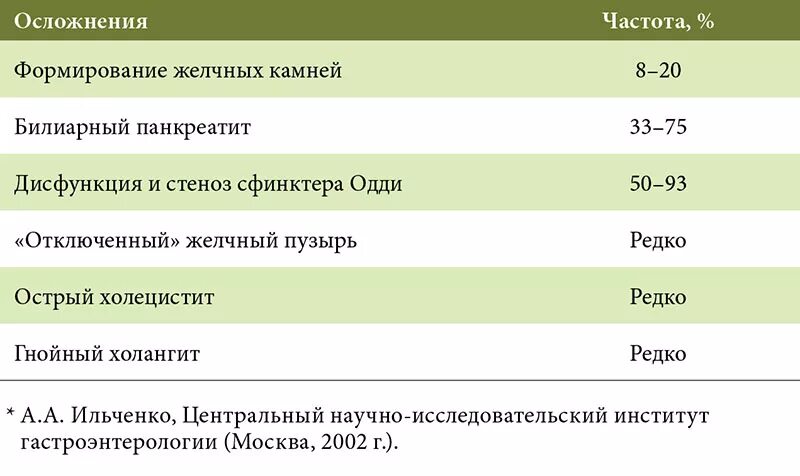 | Осложнения | Частота, % |
|---|---|
| Формирование желчных камней | 8–20 |
| Билиарный панкреатит | 33–75 |
| Дисфункция и стеноз сфинктера Одди | 50–93 |
| «Отключенный» желчный пузырь | Редко |
| Острый холецистит | Редко |
| Гнойный холангит | Редко |

* А.А. Ильченко, Центральный научно-исследовательский институт гастроэнтерологии (Москва, 2002 г.).